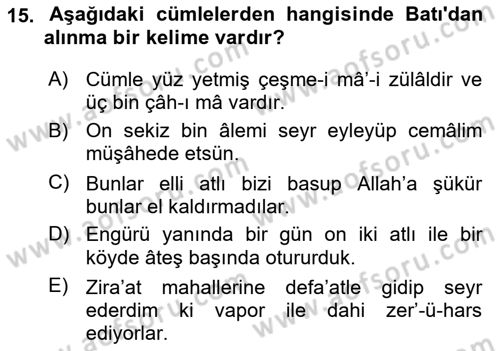 15. Aşağıdaki cümlelerden hangisinde Batı'dan alınma bir kelime vardır?

A) Cümle yüz yetmiş çeşme-i mâ'-i zülâldir ve üç bin çâh-ı mâ vardır.
B) On sekiz bin âlemi seyr eyleyüp cemâlim müşâhede etsün.
C) Bunlar elli atlı bizi basup Allah'a şükür bunlar el kaldırmadılar.
D) Engürü yanında bir gün on iki atlı ile bir köyde âteş başında otururduk.
E) Zira'at mahallerine defa'atle gidip seyr ederdim ki vapor ile dahi zer'-ü-hars ediyorlar.

www.aofsoru.com